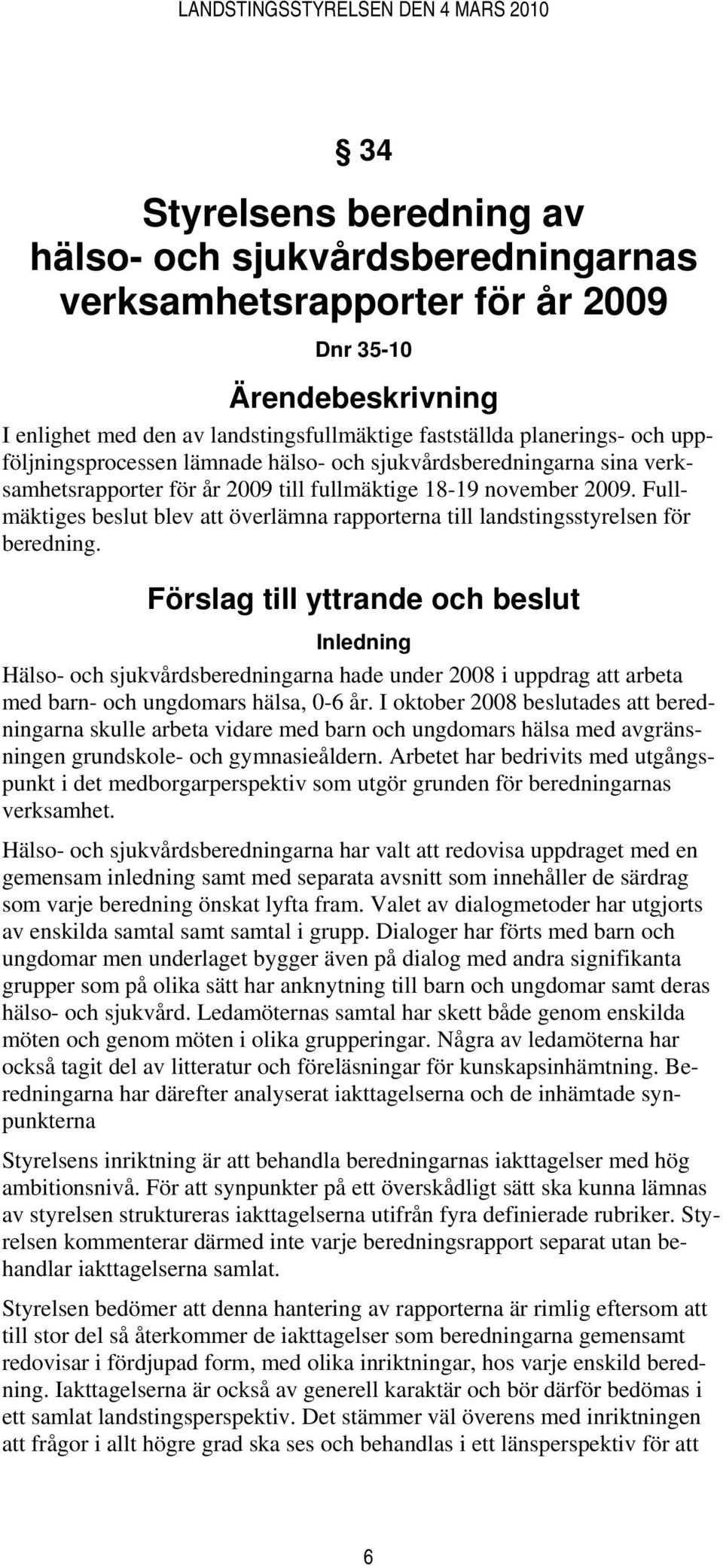 LANDSTINGSSTYRELSEN DEN 4 MARS 2010

§ 34

Styrelsens beredning av hälso- och sjukvårdsberedningarnas verksamhetsrapporter för år 2009

Dnr 35-10

Ärendebeskrivning

I enlighet med den av landstingsfullmäktige fastställda planerings- och uppföljningsprocessen lämnade hälso- och sjukvårdsberedningarna sina verksamhetsrapporter för år 2009 till fullmäktige 18-19 november 2009. Fullmäktiges beslut blev att överlämna rapporterna till landstingsstyrelsen för beredning.

Förslag till yttrande och beslut

Inledning

Hälso- och sjukvårdsberedningarna hade under 2008 i uppdrag att arbeta med barn- och ungdomars hälsa, 0-6 år. I oktober 2008 beslutades att beredningarna skulle arbeta vidare med barn och ungdomars hälsa med avgränsningen grundskole- och gymnasieåldern. Arbetet har bedrivits med utgångspunkt i det medborgarperspektiv som utgör grunden för beredningarnas verksamhet.

Hälso- och sjukvårdsberedningarna har valt att redovisa uppdraget med en gemensam inledning samt med separata avsnitt som innehåller de särdrag som varje beredning önskat lyfta fram. Valet av dialogmetoder har utgjorts av enskilda samtal samt samtal i grupp. Dialoger har förts med barn och ungdomar men underlaget bygger även på dialog med andra signifikanta grupper som på olika sätt har anknytning till barn och ungdomar samt deras hälso- och sjukvård. Ledamöternas samtal har skett både genom enskilda möten och genom möten i olika grupperingar. Några av ledamöterna har också tagit del av litteratur och föreläsningar för kunskapsinhämtning. Beredningarna har därefter analyserat iakttagelserna och de inhämtade synpunkterna

Styrelsens inriktning är att behandla beredningarnas iakttagelser med hög ambitionsnivå. För att synpunkter på ett överskådligt sätt ska kunna lämnas av styrelsen struktureras iakttagelserna utifrån fyra definierade rubriker. Styrelsen kommenterar därmed inte varje beredningsrapport separat utan behandlar iakttagelserna samlat.

Styrelsen bedömer att denna hantering av rapporterna är rimlig eftersom att till stor del så återkommer de iakttagelser som beredningarna gemensamt redovisar i fördjupad form, med olika inriktningar, hos varje enskild beredning. Iakttagelserna är också av generell karaktär och bör därför bedömas i ett samlat landstingsperspektiv. Det stämmer väl överens med inriktningen att frågor i allt högre grad ska ses och behandlas i ett länsperspektiv för att

6